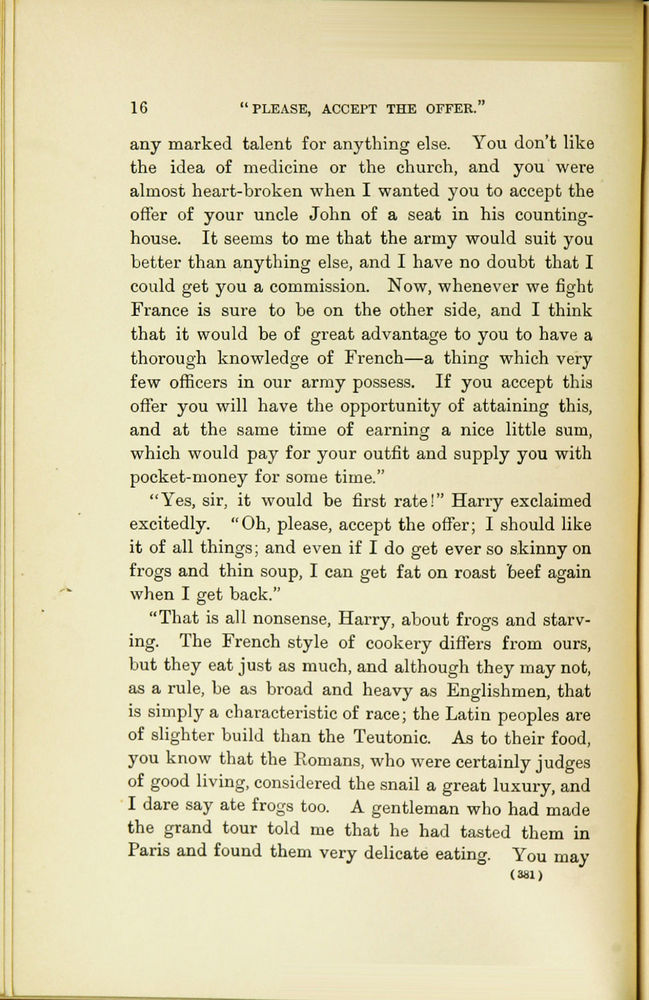 16 "PLEASE, ACCEPT THE OFFER."

any marked talent for anything else. You don't like the idea of medicine or the church, and you were almost heart-broken when I wanted you to accept the offer of your uncle John of a seat in his counting-house. It seems to me that the army would suit you better than anything else, and I have no doubt that I could get you a commission. Now, whenever we fight France is sure to be on the other side, and I think that it would be of great advantage to you to have a thorough knowledge of French—a thing which very few officers in our army possess. If you accept this offer you will have the opportunity of attaining this, and at the same time of earning a nice little sum, which would pay for your outfit and supply you with pocket-money for some time."

"Yes, sir, it would be first rate!" Harry exclaimed excitedly. "Oh, please, accept the offer; I should like it of all things; and even if I do get ever so skinny on frogs and thin soup, I can get fat on roast beef again when I get back."

"That is all nonsense, Harry, about frogs and starving. The French style of cookery differs from ours, but they eat just as much, and although they may not, as a rule, be as broad and heavy as Englishmen, that is simply a characteristic of race; the Latin peoples are of slighter build than the Teutonic. As to their food, you know that the Romans, who were certainly judges of good living, considered the snail a great luxury, and I dare say ate frogs too. A gentleman who had made the grand tour told me that he had tasted them in Paris and found them very delicate eating. You may

(381)